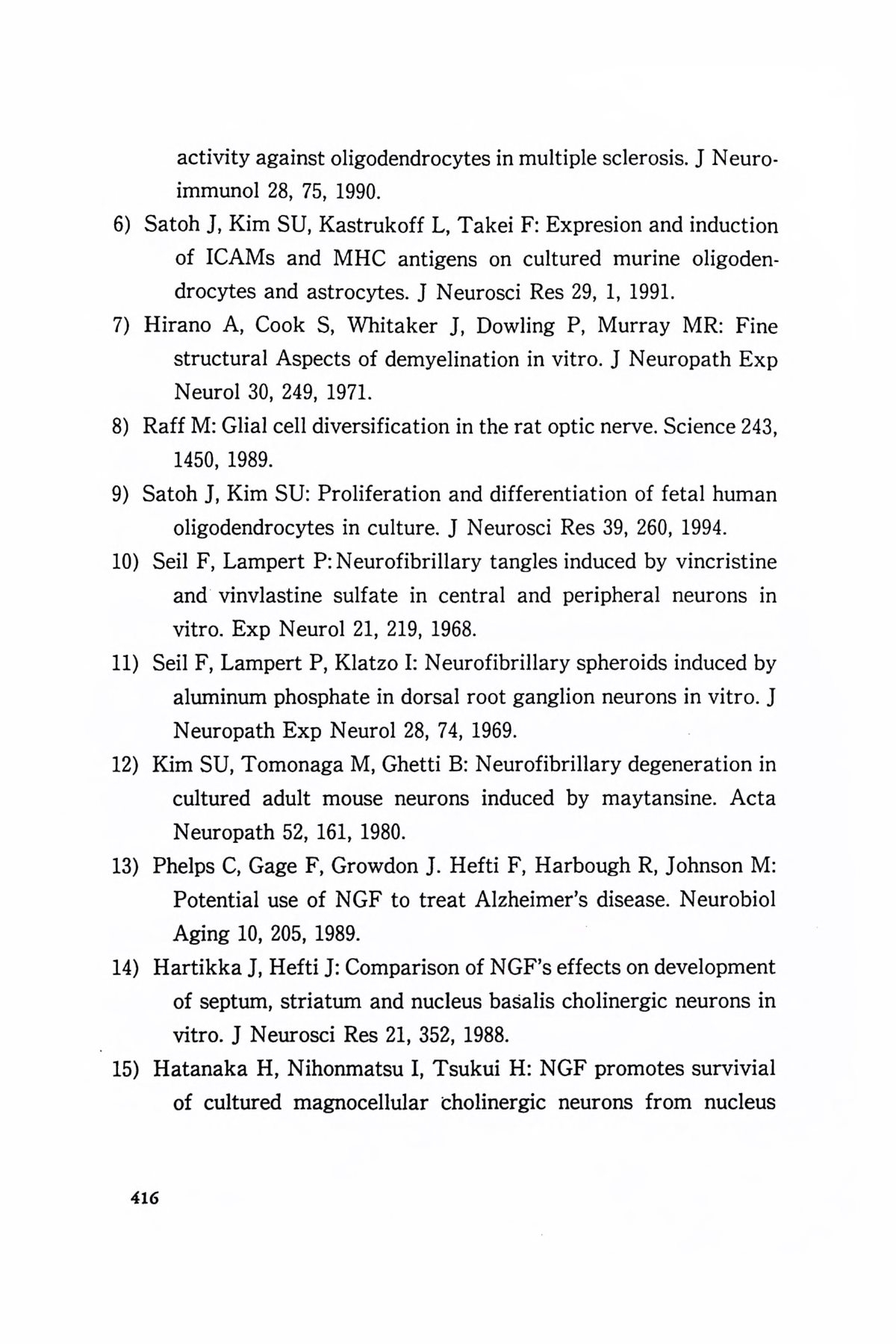 activity against oligodendrocytes in multiple sclerosis. J Neuroimmunol 28, 75, 1990.

6) Satoh J, Kim SU, Kastrukoff L, Takei F: Expresion and induction of ICAMs and MHC antigens on cultured murine oligodendrocytes and astrocytes. J Neurosci Res 29, 1, 1991.

7) Hirano A, Cook S, Whitaker J, Dowling P, Murray MR: Fine structural Aspects of demyelination in vitro. J Neuropath Exp Neurol 30, 249, 1971.

8) Raff M: Glial cell diversification in the rat optic nerve. Science 243, 1450, 1989.

9) Satoh J, Kim SU: Proliferation and differentiation of fetal human oligodendrocytes in culture. J Neurosci Res 39, 260, 1994.

10) Seil F, Lampert P: Neurofibrillary tangles induced by vincristine and vinvlastine sulfate in central and peripheral neurons in vitro. Exp Neurol 21, 219, 1968.

11) Seil F, Lampert P, Klatzo I: Neurofibrillary spheroids induced by aluminum phosphate in dorsal root ganglion neurons in vitro. J Neuropath Exp Neurol 28, 74, 1969.

12) Kim SU, Tomonaga M, Ghetti B: Neurofibrillary degeneration in cultured adult mouse neurons induced by maytansine. Acta Neuropath 52, 161, 1980.

13) Phelps C, Gage F, Growdon J. Hefti F, Harbough R, Johnson M: Potential use of NGF to treat Alzheimer's disease. Neurobiol Aging 10, 205, 1989.

14) Hartikka J, Hefti J: Comparison of NGF's effects on development of septum, striatum and nucleus basalis cholinergic neurons in vitro. J Neurosci Res 21, 352, 1988.

15) Hatanaka H, Nihonmatsu I, Tsukui H: NGF promotes survivial of cultured magnocellular cholinergic neurons from nucleus

416